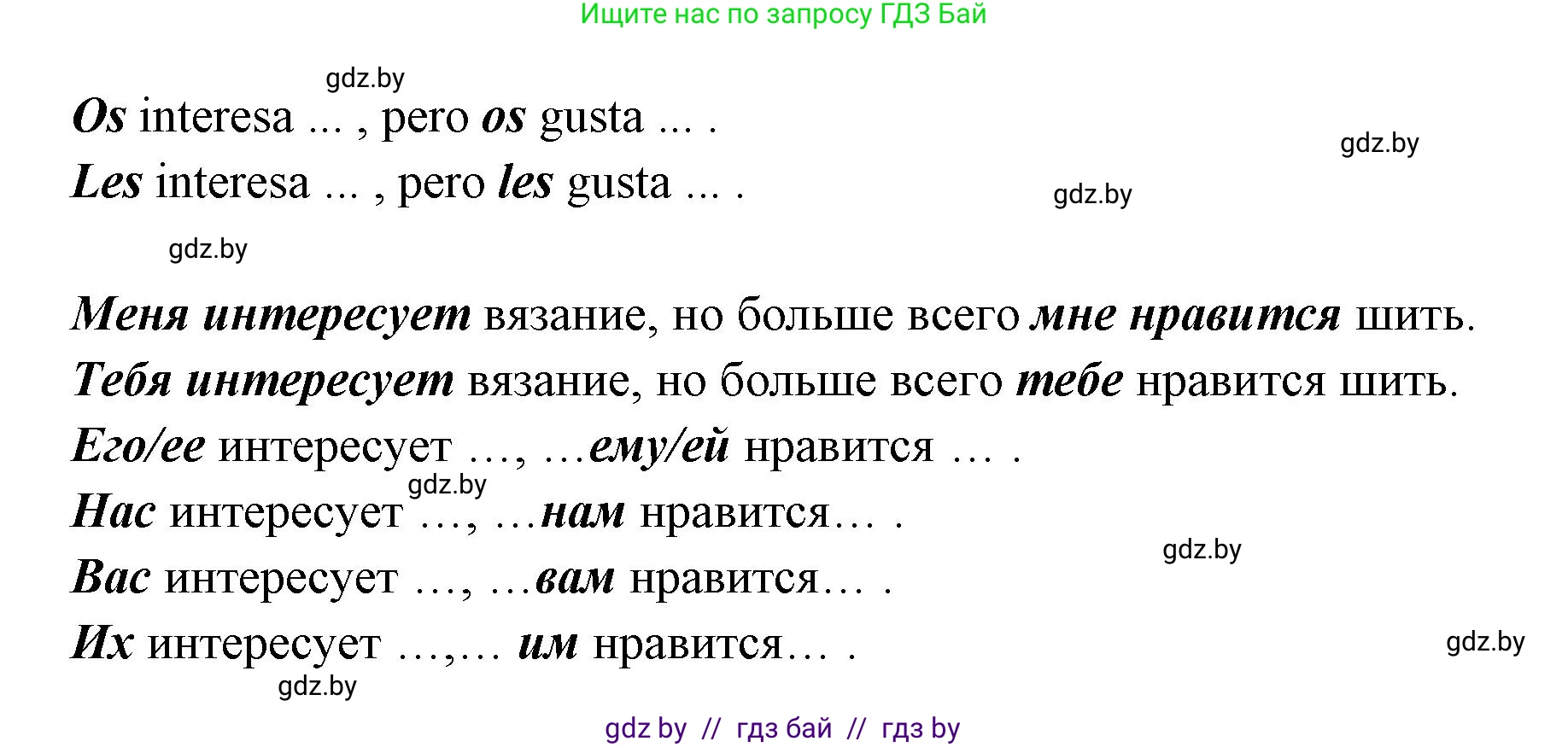 Ищите нас по запросу ГДЗ Бай

gdz.by

Os interesa ... , pero os gusta ... .

gdz.by

Les interesa ... , pero les gusta ... .

gdz.by

gdz.by

Меня интересует вязание, но больше всего мне нравится шить.

Тебя интересует вязание, но больше всего тебе нравится шить.

Его/ее интересует …, …ему/ей нравится … .

gdz.by

Нас интересует …, …нам нравится… .

gdz.by

Вас интересует …, …вам нравится… .

Их интересует …,… им нравится… .

gdz.by

gdz.by

gdz by // гдз бай // гдз by